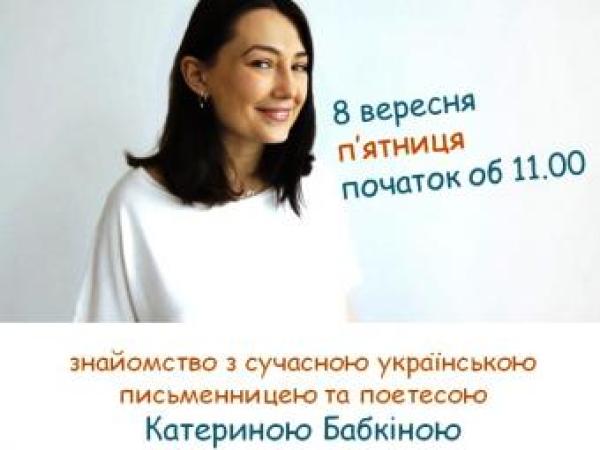 8 вересня
п'ятниця
початок об 11.00

знайомство з сучасною українською письменницею та поетесою
Катериною Бабкіною